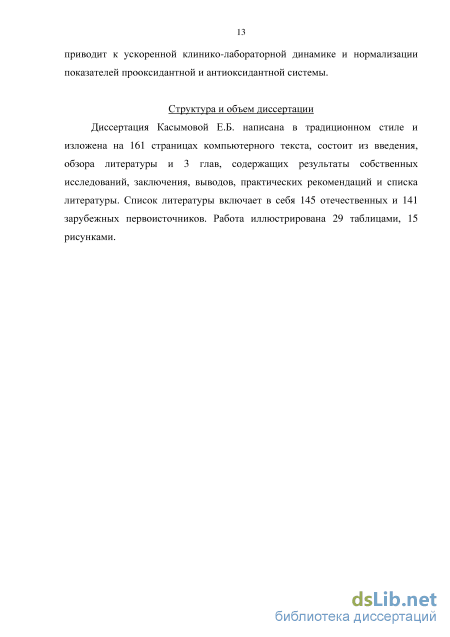 13

приводит к ускоренной клинико-лабораторной динамике и нормализации показателей прооксидантной и антиоксидантной системы.

Структура и объем диссертации

Диссертация Касымовой Е.Б. написана в традиционном стиле и изложена на 161 страницах компьютерного текста, состоит из введения, обзора литературы и 3 глав, содержащих результаты собственных исследований, заключения, выводов, практических рекомендаций и списка литературы. Список литературы включает в себя 145 отечественных и 141 зарубежных первоисточников. Работа иллюстрирована 29 таблицами, 15 рисунками.

dsLib.net
библиотека диссертаций